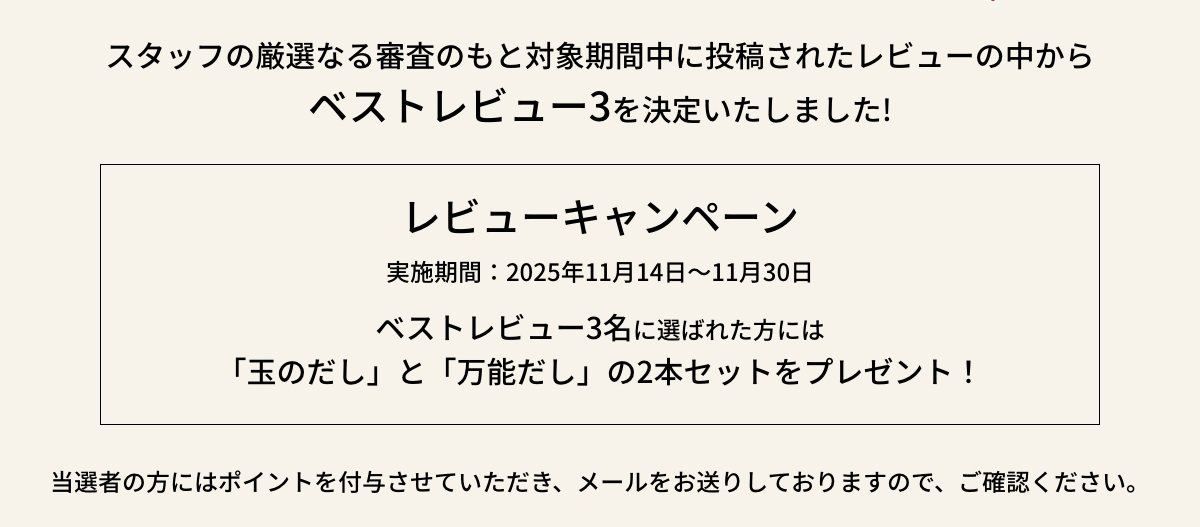 スタッフの厳選なる審査のもと対象期間中に投稿されたレビューの中から
ベストレビュー3を決定いたしました!

レビューキャンペーン

実施期間：2025年11月14日〜11月30日

ベストレビュー3名に選ばれた方には
「玉のだし」と「万能だし」の2本セットをプレゼント！

当選者の方にはポイントを付与させていただき、メールをお送りしておりますので、ご確認ください。